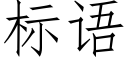 标语